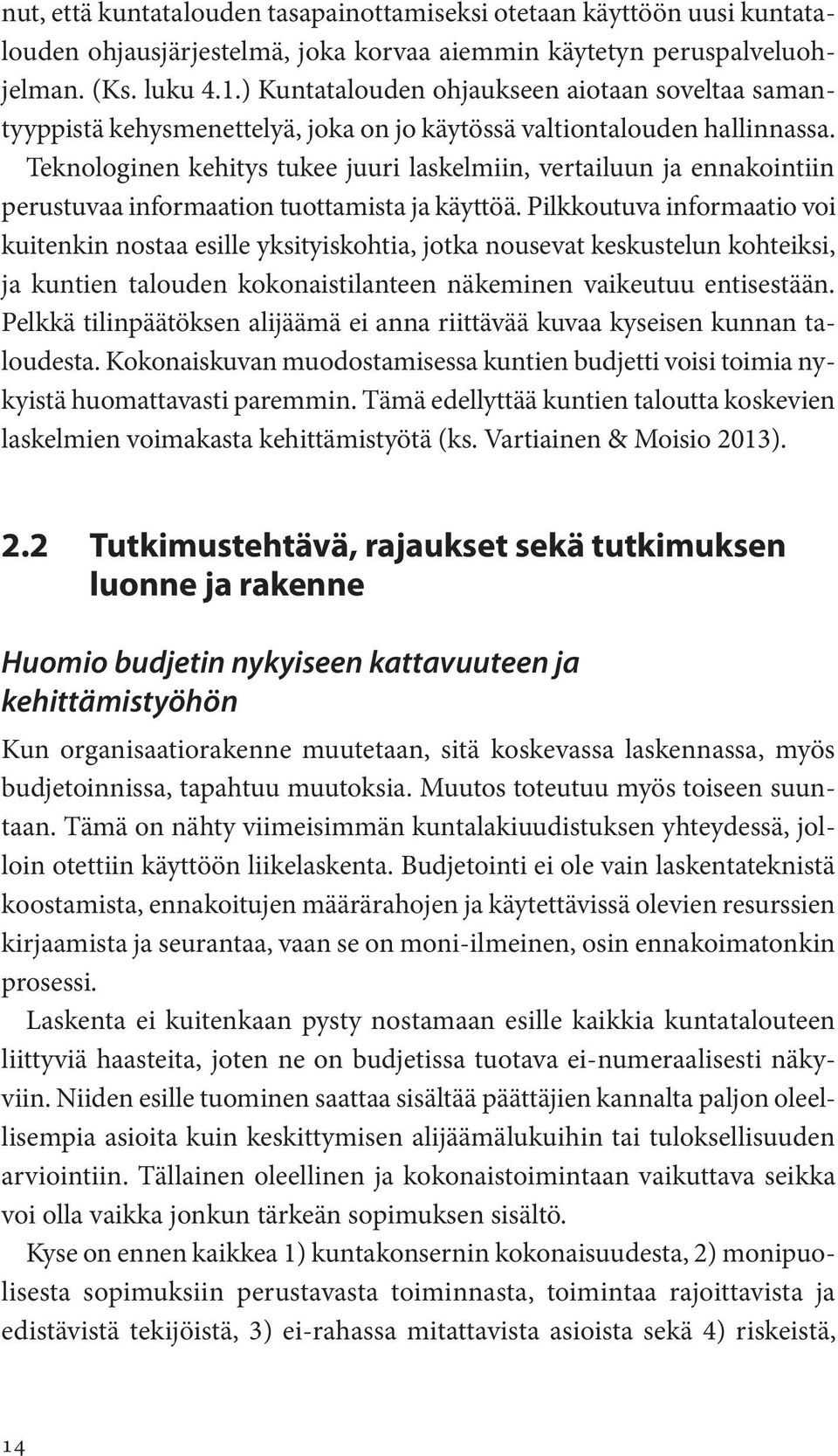 nut, että kuntatalouden tasapainottamiseksi otetaan käyttöön uusi kuntatalouden ohjausjärjestelmä, joka korvaa aiemmin käytetyn peruspalveluohjelman. (Ks. luku 4.1.) Kuntatalouden ohjaukseen aiotaan soveltaa samantyyppistä kehysmenettelyä, joka on jo käytössä valtiontalouden hallinnassa. Teknologinen kehitys tukee juuri laskelmiin, vertailuun ja ennakointiin perustuvaa informaation tuottamista ja käyttöä. Pilkkoutuva informaatio voi kuitenkin nostaa esille yksityiskohtia, jotka nousevat keskustelun kohteiksi, ja kuntien talouden kokonaistilanteen näkeminen vaikeutuu entisestään. Pelkkä tilinpäätöksen alijäämä ei anna riittävää kuvaa kyseisen kunnan taloudesta. Kokonaiskuvan muodostamisessa kuntien budjetti voisi toimia nykyistä huomattavasti paremmin. Tämä edellyttää kuntien taloutta koskevien laskelmien voimakasta kehittämistyötä (ks. Vartiainen & Moisio 2013).

2.2 Tutkimustehtävä, rajaukset sekä tutkimuksen luonne ja rakenne

Huomio budjetin nykyiseen kattavuuteen ja kehittämistyöhön

Kun organisaatiorakenne muutetaan, sitä koskevassa laskennassa, myös budjetoinnissa, tapahtuu muutoksia. Muutos toteutuu myös toiseen suuntaan. Tämä on nähty viimeisimmän kuntalakiuudistuksen yhteydessä, jolloin otettiin käyttöön liikelaskenta. Budjetointi ei ole vain laskentateknistä koostamista, ennakoitujen määrärahojen ja käytettävissä olevien resurssien kirjaamista ja seurantaa, vaan se on moni-ilmeinen, osin ennakoimatonkin prosessi.

Laskenta ei kuitenkaan pysty nostamaan esille kaikkia kuntatalouteen liittyviä haasteita, joten ne on budjetissa tuotava ei-numeraalisesti näkyviin. Niiden esille tuominen saattaa sisältää päättäjien kannalta paljon oleellisempia asioita kuin keskittymisen alijäämälukuihin tai tuloksellisuuden arviointiin. Tällainen oleellinen ja kokonaistoimintaan vaikuttava seikka voi olla vaikka jonkun tärkeän sopimuksen sisältö.

Kyse on ennen kaikkea 1) kuntakonsernin kokonaisuudesta, 2) monipuolisesta sopimuksiin perustavasta toiminnasta, toimintaa rajoittavista ja edistävistä tekijöistä, 3) ei-rahassa mitattavista asioista sekä 4) riskeistä,

14